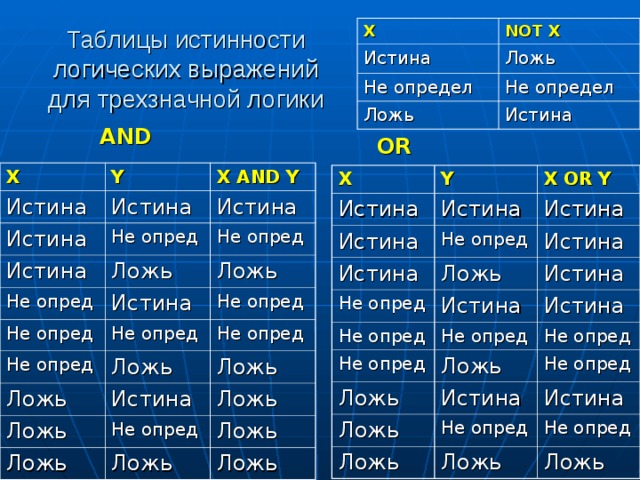 Таблицы истинности логических выражений для трехзначной логики

| X | NOT X |
|---|---|
| Истина | Ложь |
| Не определ | Не определ |
| Ложь | Истина |

AND

| X | Y | X AND Y |
|---|---|---|
| Истина | Истина | Истина |
| Истина | Не опред | Не опред |
| Истина | Ложь | Ложь |
| Не опред | Истина | Не опред |
| Не опред | Не опред | Не опред |
| Не опред | Ложь | Ложь |
| Ложь | Истина | Ложь |
| Ложь | Не опред | Ложь |
| Ложь | Ложь | Ложь |

OR

| X | Y | X OR Y |
|---|---|---|
| Истина | Истина | Истина |
| Истина | Не опред | Истина |
| Истина | Ложь | Истина |
| Не опред | Истина | Истина |
| Не опред | Не опред | Не опред |
| Не опред | Ложь | Не опред |
| Ложь | Истина | Истина |
| Ложь | Не опред | Не опред |
| Ложь | Ложь | Ложь |